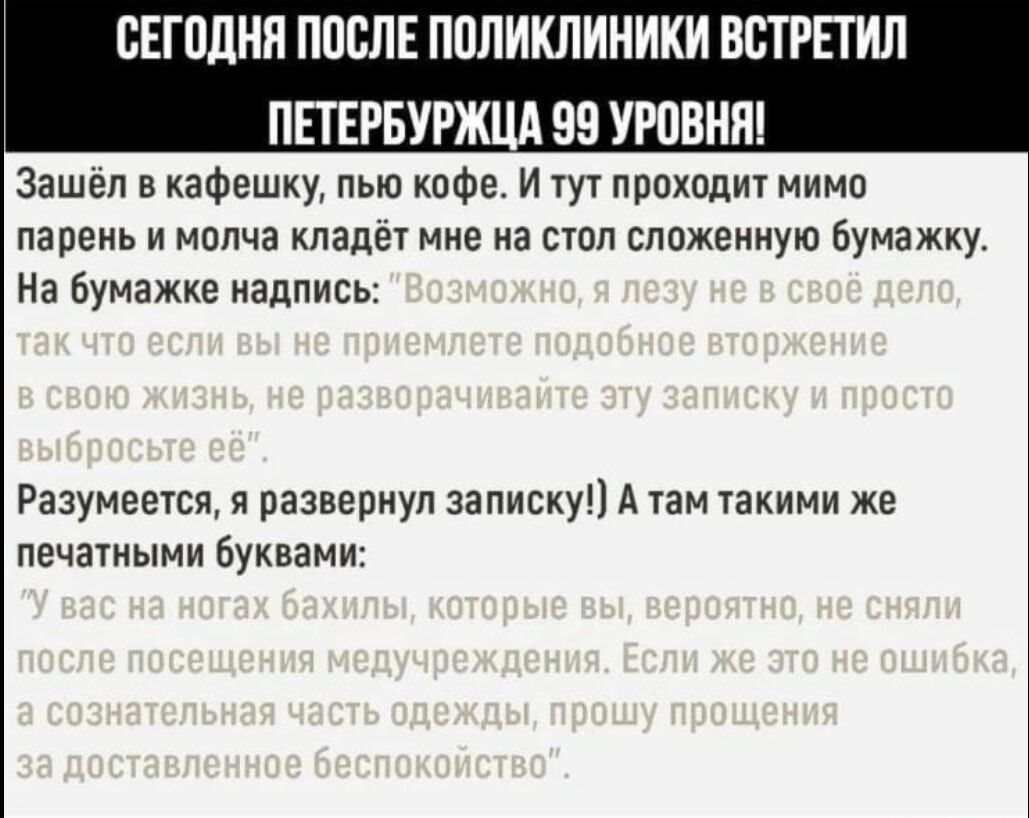 СЕГОДНЯ ПОСЛЕ ПОЛИКЛИНИКИ ВСТРЕТИЛ ПЕТЕРБУРЖЦА 99 УРОВНЯ!

Зашёл в кафешку, пью кофе. И тут проходит мимо парень и молча кладёт мне на стол сложенную бумажку. На бумажке надпись: "Возможно, я лезу не в своё дело, так что если вы не приемлете подобное вторжение в свою жизнь, не разворачивайте эту записку и просто выбросьте её".

Разумеется, я развернул записку!) А там такими же печатными буквами:

"У вас на ногах бахилы, которые вы, вероятно, не сняли после посещения медучреждения. Если же это не ошибка, а сознательная часть одежды, прошу прощения за доставленное беспокойство".